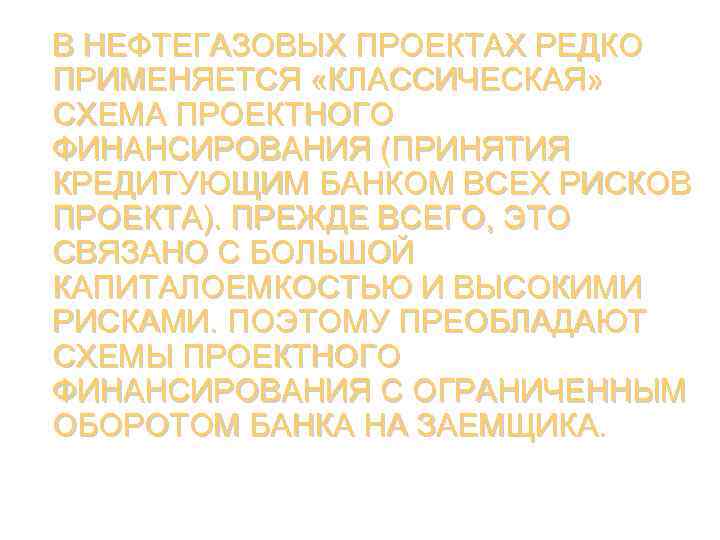 В НЕФТЕГАЗОВЫХ ПРОЕКТАХ РЕДКО ПРИМЕНЯЕТСЯ «КЛАССИЧЕСКАЯ» СХЕМА ПРОЕКТНОГО ФИНАНСИРОВАНИЯ (ПРИНЯТИЯ КРЕДИТУЮЩИМ БАНКОМ ВСЕХ РИСКОВ ПРОЕКТА). ПРЕЖДЕ ВСЕГО, ЭТО СВЯЗАНО С БОЛЬШОЙ КАПИТАЛОЕМКОСТЬЮ И ВЫСОКИМИ РИСКАМИ. ПОЭТОМУ ПРЕОБЛАДАЮТ СХЕМЫ ПРОЕКТНОГО ФИНАНСИРОВАНИЯ С ОГРАНИЧЕННЫМ ОБОРОТОМ БАНКА НА ЗАЕМЩИКА.